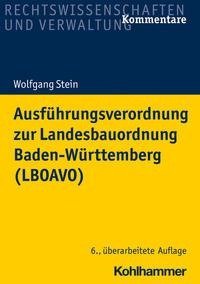 RECHTSWISSENSCHAFTEN UND VERWALTUNG
Kommentare

Wolfgang Stein

Ausführungsverordnung zur Landesbauordnung Baden-Württemberg (LBOAVO)

6., überarbeitete Auflage

Kohlhammer